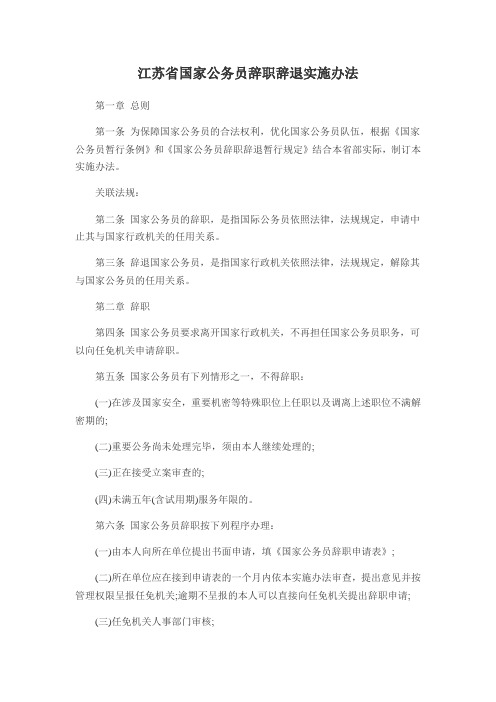 江苏省国家公务员辞职辞退实施办法

第一章 总则

第一条 为保障国家公务员的合法权利，优化国家公务员队伍，根据《国家公务员暂行条例》和《国家公务员辞职辞退暂行规定》结合本省部实际，制订本实施办法。

关联法规：

第二条 国家公务员的辞职，是指国际公务员依照法律，法规规定，申请中止其与国家行政机关的任用关系。

第三条 辞退国家公务员，是指国家行政机关依照法律，法规规定，解除其与国家公务员的任用关系。

第二章 辞职

第四条 国家公务员要求离开国家行政机关，不再担任国家公务员职务，可以向任免机关申请辞职。

第五条 国家公务员有下列情形之一，不得辞职：

(一)在涉及国家安全，重要机密等特殊职位上任职以及调离上述职位不满解密期的;

(二)重要公务尚未处理完毕，须由本人继续处理的;

(三)正在接受立案审查的;

(四)未满五年(含试用期)服务年限的。

第六条 国家公务员辞职按下列程序办理：

(一)由本人向所在单位提出书面申请，填《国家公务员辞职申请表》;

(二)所在单位应在接到申请表的一个月内依本实施办法审查，提出意见并按管理权限呈报任免机关;逾期不呈报的本人可以直接向任免机关提出辞职申请;

(三)任免机关人事部门审核;